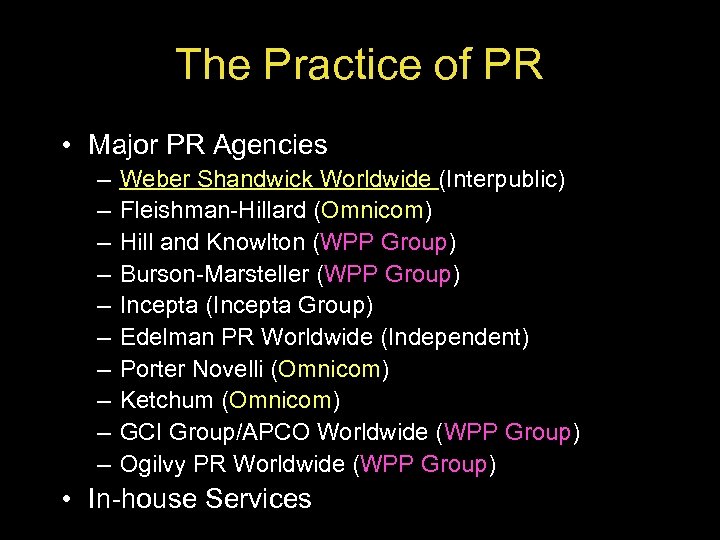 The Practice of PR

• Major PR Agencies
– Weber Shandwick Worldwide (Interpublic)
– Fleishman-Hillard (Omnicom)
– Hill and Knowlton (WPP Group)
– Burson-Marsteller (WPP Group)
– Incepta (Incepta Group)
– Edelman PR Worldwide (Independent)
– Porter Novelli (Omnicom)
– Ketchum (Omnicom)
– GCI Group/APCO Worldwide (WPP Group)
– Ogilvy PR Worldwide (WPP Group)
• In-house Services